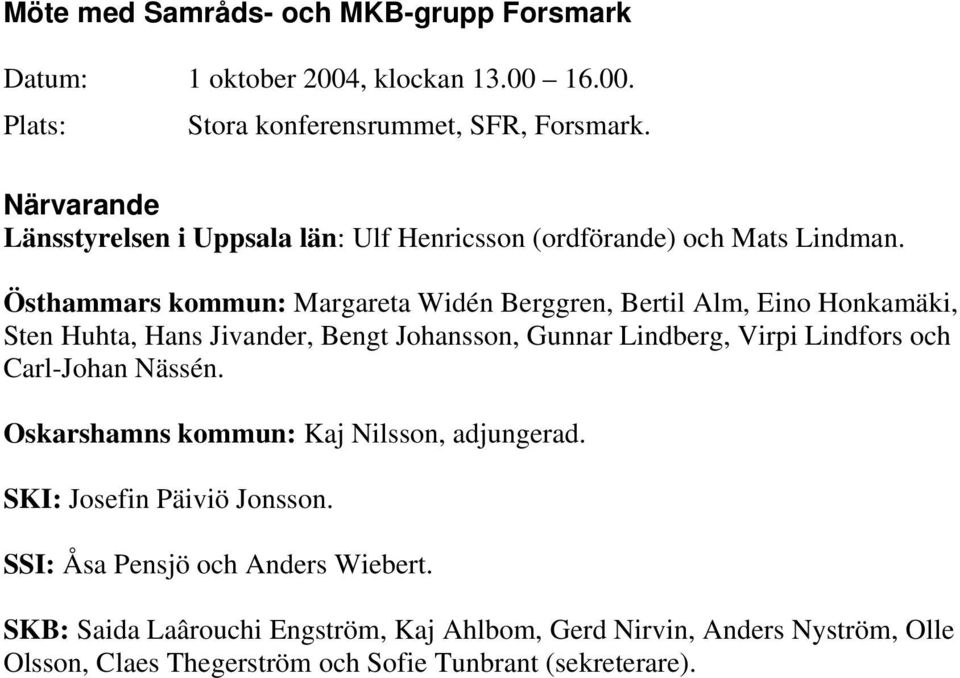 Möte med Samråds- och MKB-grupp Forsmark

Datum: 1 oktober 2004, klockan 13.00 – 16.00.

Plats: Stora konferensrummet, SFR, Forsmark.

Närvarande
Länsstyrelsen i Uppsala län: Ulf Henricsson (ordförande) och Mats Lindman.

Östhammars kommun: Margareta Widén Berggren, Bertil Alm, Eino Honkamäki, Sten Huhta, Hans Jivander, Bengt Johansson, Gunnar Lindberg, Virpi Lindfors och Carl-Johan Nässén.

Oskarshamns kommun: Kaj Nilsson, adjungerad.

SKI: Josefin Päiviö Jonsson.

SSI: Åsa Pensjö och Anders Wiebert.

SKB: Saida Laârouchi Engström, Kaj Ahlbom, Gerd Nirvin, Anders Nyström, Olle Olsson, Claes Thegerström och Sofie Tunbrant (sekreterare).